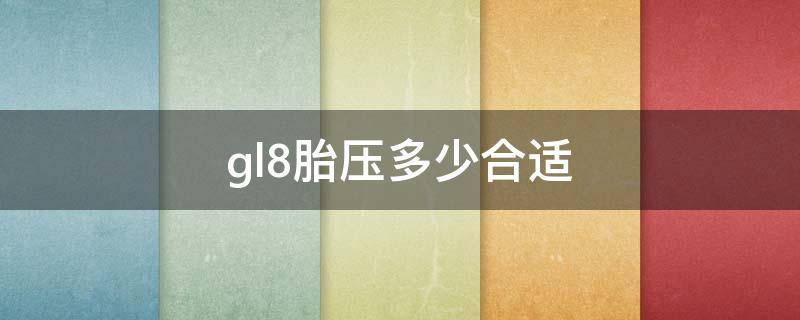 gl8胎压多少合适